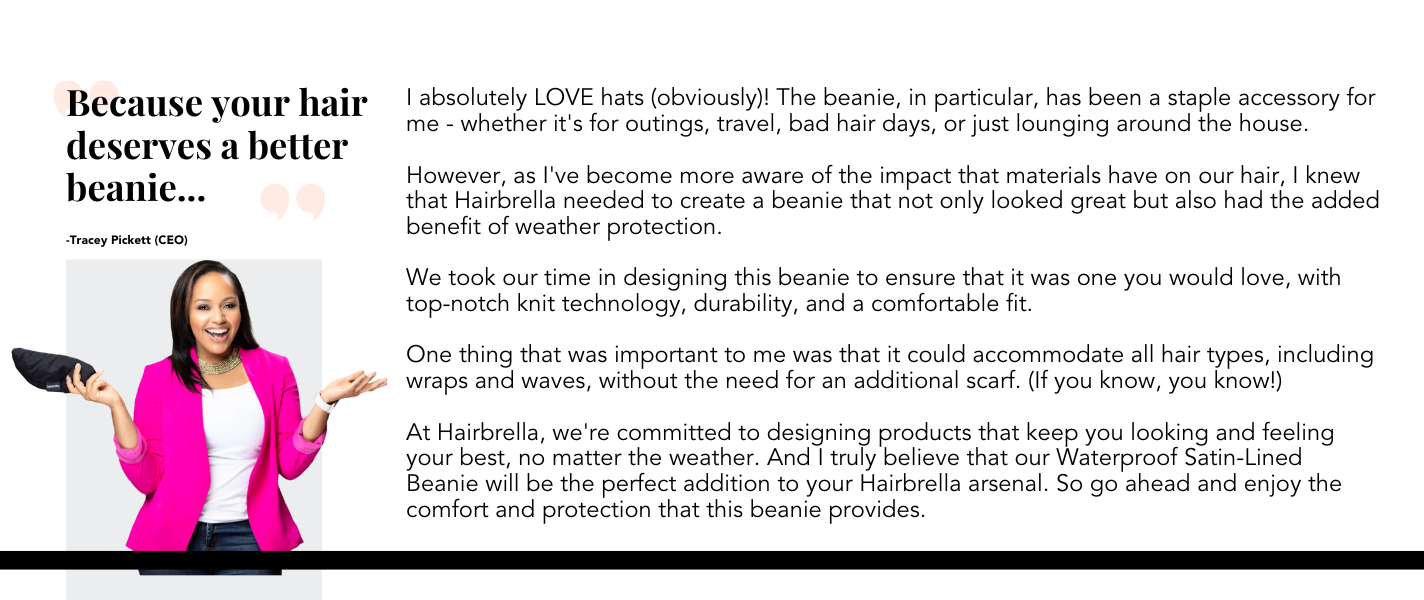 Because your hair deserves a better beanie...

-Tracey Pickett (CEO)

I absolutely LOVE hats (obviously)! The beanie, in particular, has been a staple accessory for me - whether it's for outings, travel, bad hair days, or just lounging around the house.

However, as I've become more aware of the impact that materials have on our hair, I knew that Hairbrella needed to create a beanie that not only looked great but also had the added benefit of weather protection.

We took our time in designing this beanie to ensure that it was one you would love, with top-notch knit technology, durability, and a comfortable fit.

One thing that was important to me was that it could accommodate all hair types, including wraps and waves, without the need for an additional scarf. (If you know, you know!)

At Hairbrella, we're committed to designing products that keep you looking and feeling your best, no matter the weather. And I truly believe that our Waterproof Satin-Lined Beanie will be the perfect addition to your Hairbrella arsenal. So go ahead and enjoy the comfort and protection that this beanie provides.